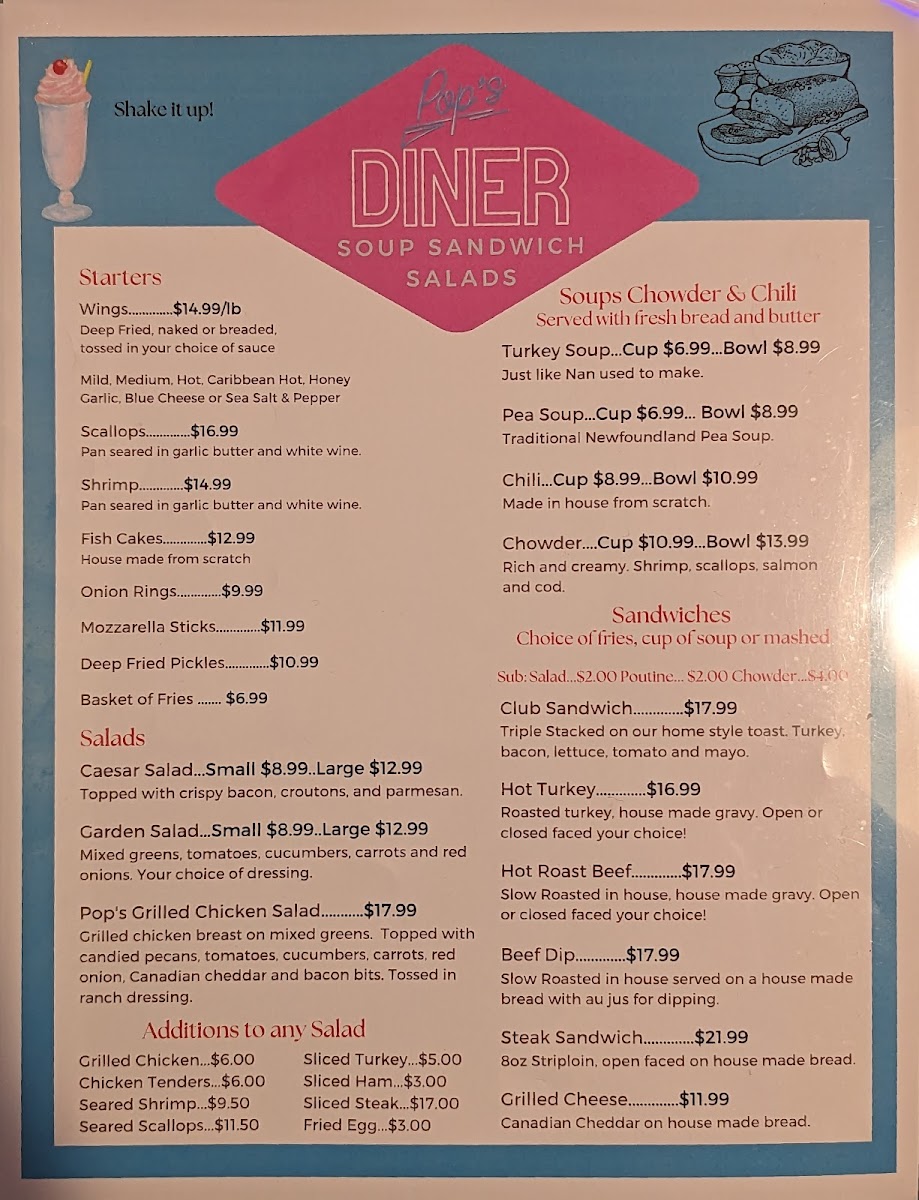 Shake it up!

Pop's

DINER

SOUP SANDWICH SALADS

Starters

Wings.............$14.99/lb
Deep Fried, naked or breaded, tossed in your choice of sauce

Mild, Medium, Hot, Caribbean Hot, Honey Garlic, Blue Cheese or Sea Salt & Pepper

Scallops.............$16.99
Pan seared in garlic butter and white wine.

Shrimp.............$14.99
Pan seared in garlic butter and white wine.

Fish Cakes.............$12.99
House made from scratch

Onion Rings.............$9.99

Mozzarella Sticks.............$11.99

Deep Fried Pickles.............$10.99

Basket of Fries ....... $6.99

Salads

Caesar Salad...Small $8.99..Large $12.99
Topped with crispy bacon, croutons, and parmesan.

Garden Salad...Small $8.99..Large $12.99
Mixed greens, tomatoes, cucumbers, carrots and red onions. Your choice of dressing.

Pop's Grilled Chicken Salad...........$17.99
Grilled chicken breast on mixed greens. Topped with candied pecans, tomatoes, cucumbers, carrots, red onion, Canadian cheddar and bacon bits. Tossed in ranch dressing.

Additions to any Salad

Grilled Chicken...$6.00
Chicken Tenders...$6.00
Seared Shrimp...$9.50
Seared Scallops...$11.50

Sliced Turkey...$5.00
Sliced Ham...$3.00
Sliced Steak...$17.00
Fried Egg...$3.00

Soups Chowder & Chili
Served with fresh bread and butter

Turkey Soup...Cup $6.99...Bowl $8.99
Just like Nan used to make.

Pea Soup...Cup $6.99... Bowl $8.99
Traditional Newfoundland Pea Soup.

Chili...Cup $8.99...Bowl $10.99
Made in house from scratch.

Chowder....Cup $10.99...Bowl $13.99
Rich and creamy. Shrimp, scallops, salmon and cod.

Sandwiches
Choice of fries, cup of soup or mashed

Sub: Salad...$2.00 Poutine... $2.00 Chowder...$4.00

Club Sandwich.............$17.99
Triple Stacked on our home style toast. Turkey, bacon, lettuce, tomato and mayo.

Hot Turkey.............$16.99
Roasted turkey, house made gravy. Open or closed faced your choice!

Hot Roast Beef.............$17.99
Slow Roasted in house, house made gravy. Open or closed faced your choice!

Beef Dip.............$17.99
Slow Roasted in house served on a house made bread with au jus for dipping.

Steak Sandwich.............$21.99
8oz Striploin, open faced on house made bread.

Grilled Cheese.............$11.99
Canadian Cheddar on house made bread.